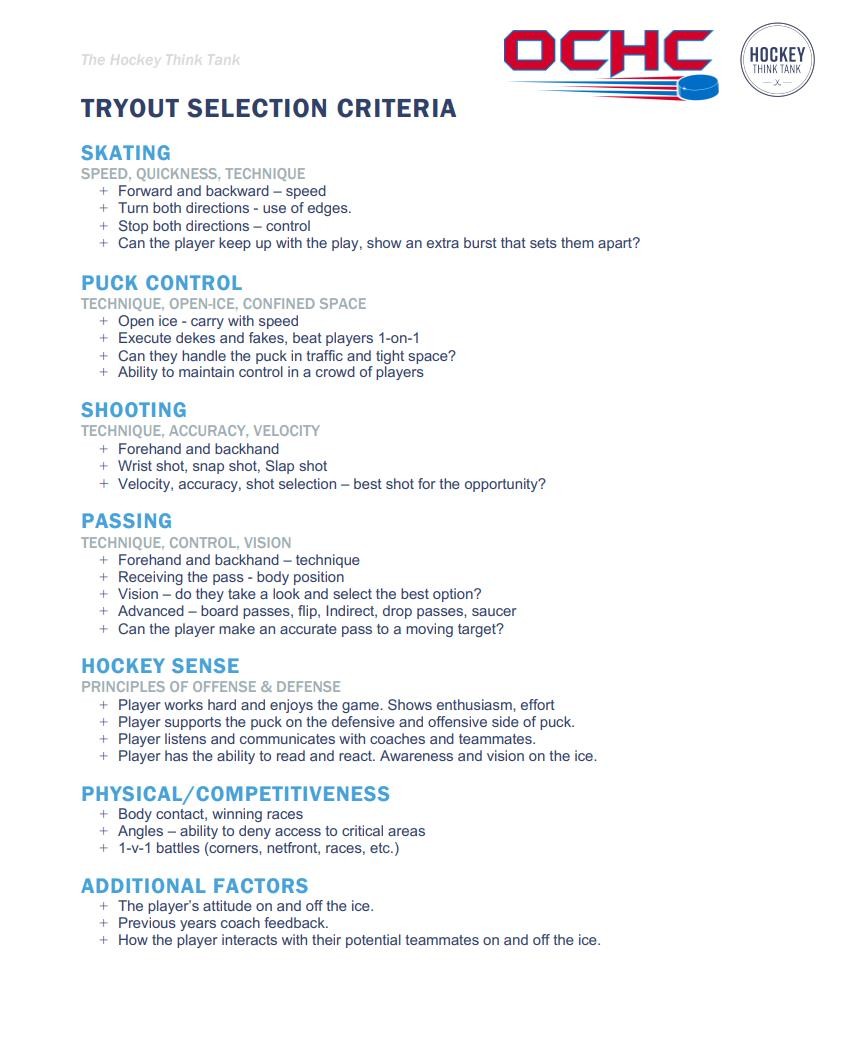 The Hockey Think Tank

OCHC

HOCKEY
THINK TANK

TRYOUT SELECTION CRITERIA

SKATING
SPEED, QUICKNESS, TECHNIQUE
+ Forward and backward – speed
+ Turn both directions - use of edges.
+ Stop both directions – control
+ Can the player keep up with the play, show an extra burst that sets them apart?

PUCK CONTROL
TECHNIQUE, OPEN-ICE, CONFINED SPACE
+ Open ice - carry with speed
+ Execute dekes and fakes, beat players 1-on-1
+ Can they handle the puck in traffic and tight space?
+ Ability to maintain control in a crowd of players

SHOOTING
TECHNIQUE, ACCURACY, VELOCITY
+ Forehand and backhand
+ Wrist shot, snap shot, Slap shot
+ Velocity, accuracy, shot selection – best shot for the opportunity?

PASSING
TECHNIQUE, CONTROL, VISION
+ Forehand and backhand – technique
+ Receiving the pass - body position
+ Vision – do they take a look and select the best option?
+ Advanced – board passes, flip, Indirect, drop passes, saucer
+ Can the player make an accurate pass to a moving target?

HOCKEY SENSE
PRINCIPLES OF OFFENSE & DEFENSE
+ Player works hard and enjoys the game. Shows enthusiasm, effort
+ Player supports the puck on the defensive and offensive side of puck.
+ Player listens and communicates with coaches and teammates.
+ Player has the ability to read and react. Awareness and vision on the ice.

PHYSICAL/COMPETITIVENESS
+ Body contact, winning races
+ Angles – ability to deny access to critical areas
+ 1-v-1 battles (corners, netfront, races, etc.)

ADDITIONAL FACTORS
+ The player's attitude on and off the ice.
+ Previous years coach feedback.
+ How the player interacts with their potential teammates on and off the ice.